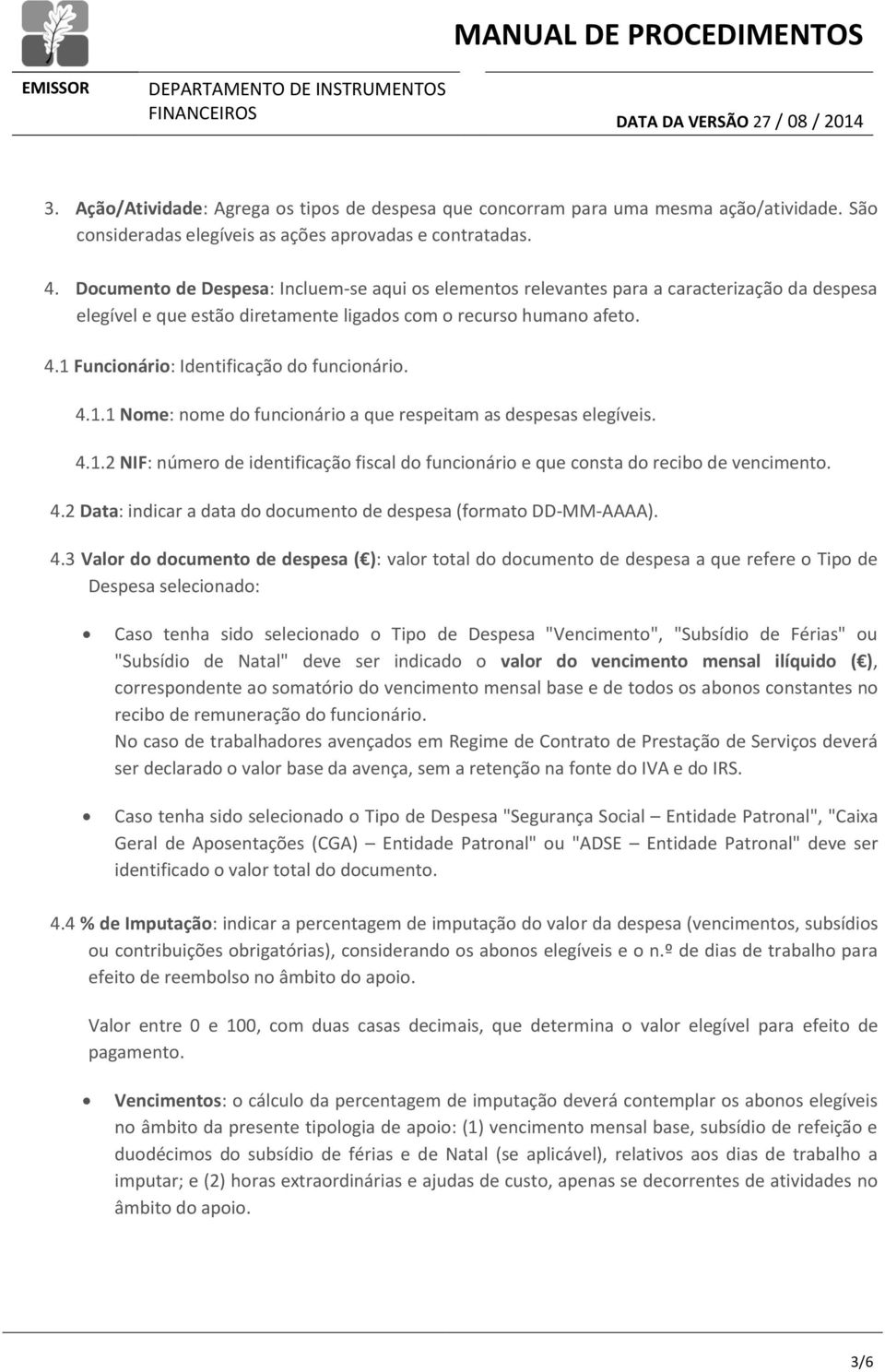 MANUAL DE PROCEDIMENTOS

EMISSOR DEPARTAMENTO DE INSTRUMENTOS FINANCEIROS

DATA DA VERSÃO 27 / 08 / 2014

3. Ação/Atividade: Agrega os tipos de despesa que concorram para uma mesma ação/atividade. São consideradas elegíveis as ações aprovadas e contratadas.

4. Documento de Despesa: Incluem-se aqui os elementos relevantes para a caracterização da despesa elegível e que estão diretamente ligados com o recurso humano afeto.

4.1 Funcionário: Identificação do funcionário.

4.1.1 Nome: nome do funcionário a que respeitam as despesas elegíveis.

4.1.2 NIF: número de identificação fiscal do funcionário e que consta do recibo de vencimento.

4.2 Data: indicar a data do documento de despesa (formato DD-MM-AAAA).

4.3 Valor do documento de despesa ( ): valor total do documento de despesa a que refere o Tipo de Despesa selecionado:

• Caso tenha sido selecionado o Tipo de Despesa "Vencimento", "Subsídio de Férias" ou "Subsídio de Natal" deve ser indicado o valor do vencimento mensal ilíquido ( ), correspondente ao somatório do vencimento mensal base e de todos os abonos constantes no recibo de remuneração do funcionário.
No caso de trabalhadores avençados em Regime de Contrato de Prestação de Serviços deverá ser declarado o valor base da avença, sem a retenção na fonte do IVA e do IRS.

• Caso tenha sido selecionado o Tipo de Despesa "Segurança Social – Entidade Patronal", "Caixa Geral de Aposentações (CGA) – Entidade Patronal" ou "ADSE – Entidade Patronal" deve ser identificado o valor total do documento.

4.4 % de Imputação: indicar a percentagem de imputação do valor da despesa (vencimentos, subsídios ou contribuições obrigatórias), considerando os abonos elegíveis e o n.º de dias de trabalho para efeito de reembolso no âmbito do apoio.

Valor entre 0 e 100, com duas casas decimais, que determina o valor elegível para efeito de pagamento.

• Vencimentos: o cálculo da percentagem de imputação deverá contemplar os abonos elegíveis no âmbito da presente tipologia de apoio: (1) vencimento mensal base, subsídio de refeição e duodécimos do subsídio de férias e de Natal (se aplicável), relativos aos dias de trabalho a imputar; e (2) horas extraordinárias e ajudas de custo, apenas se decorrentes de atividades no âmbito do apoio.

3/6